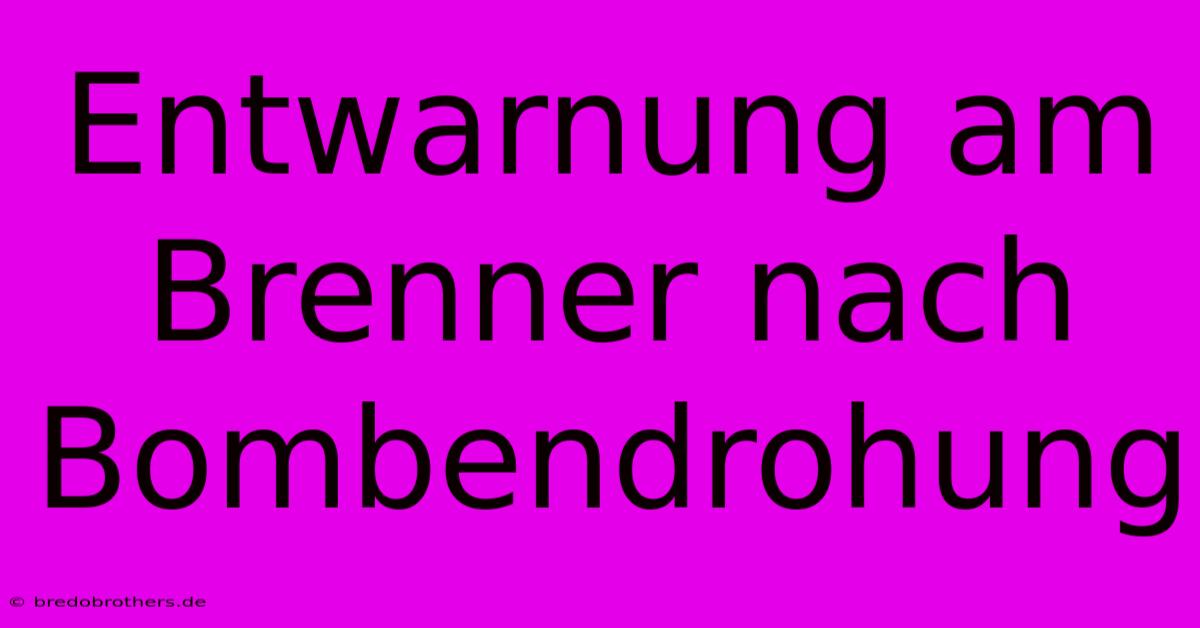 Entwarnung am Brenner nach Bombendrohung

© bredobrothers.de